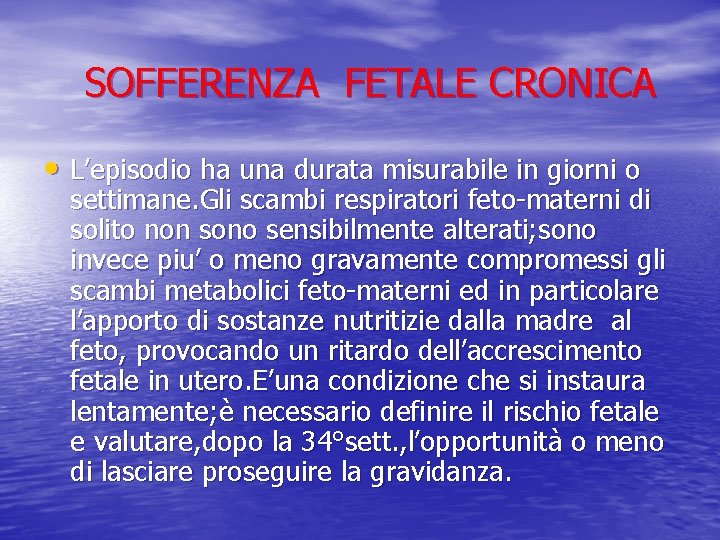 SOFFERENZA FETALE CRONICA

• L'episodio ha una durata misurabile in giorni o settimane.Gli scambi respiratori feto-materni di solito non sono sensibilmente alterati;sono invece piu' o meno gravamente compromessi gli scambi metabolici feto-materni ed in particolare l'apporto di sostanze nutritizie dalla madre al feto, provocando un ritardo dell'accrescimento fetale in utero.E'una condizione che si instaura lentamente;è necessario definire il rischio fetale e valutare,dopo la 34°sett.,l'opportunità o meno di lasciare proseguire la gravidanza.